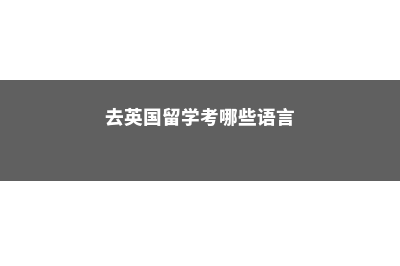 去英国留学考哪些语言